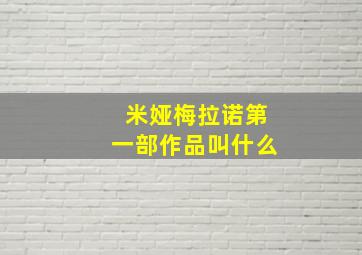 米娅梅拉诺第一部作品叫什么